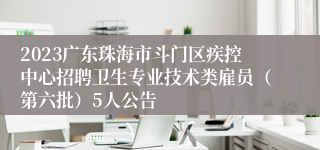 2023广东珠海市斗门区疾控中心招聘卫生专业技术类雇员（第六批）5人公告